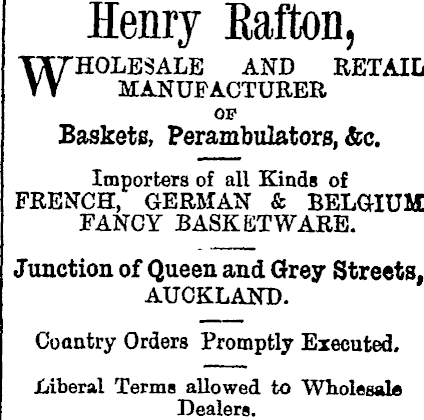 Henry Rafton,

WHOLESALE AND RETAIL MANUFACTURER OF

Baskets, Perambulators, &c.

Importers of all Kinds of FRENCH, GERMAN & BELGIUM FANCY BASKETWARE.

Junction of Queen and Grey Streets, AUCKLAND.

Country Orders Promptly Executed.

Liberal Terms allowed to Wholesale Dealers.